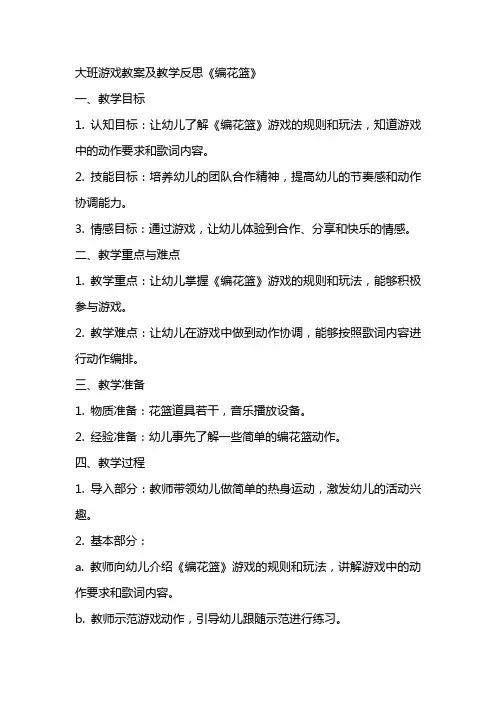 大班游戏教案及教学反思《编花篮》

一、教学目标

1. 认知目标：让幼儿了解《编花篮》游戏的规则和玩法，知道游戏中的动作要求和歌词内容。

2. 技能目标：培养幼儿的团队合作精神，提高幼儿的节奏感和动作协调能力。

3. 情感目标：通过游戏，让幼儿体验到合作、分享和快乐的情感。

二、教学重点与难点

1. 教学重点：让幼儿掌握《编花篮》游戏的规则和玩法，能够积极参与游戏。

2. 教学难点：让幼儿在游戏中做到动作协调，能够按照歌词内容进行动作编排。

三、教学准备

1. 物质准备：花篮道具若干，音乐播放设备。

2. 经验准备：幼儿事先了解一些简单的编花篮动作。

四、教学过程

1. 导入部分：教师带领幼儿做简单的热身运动，激发幼儿的活动兴趣。

2. 基本部分：

a. 教师向幼儿介绍《编花篮》游戏的规则和玩法，讲解游戏中的动作要求和歌词内容。

b. 教师示范游戏动作，引导幼儿跟随示范进行练习。